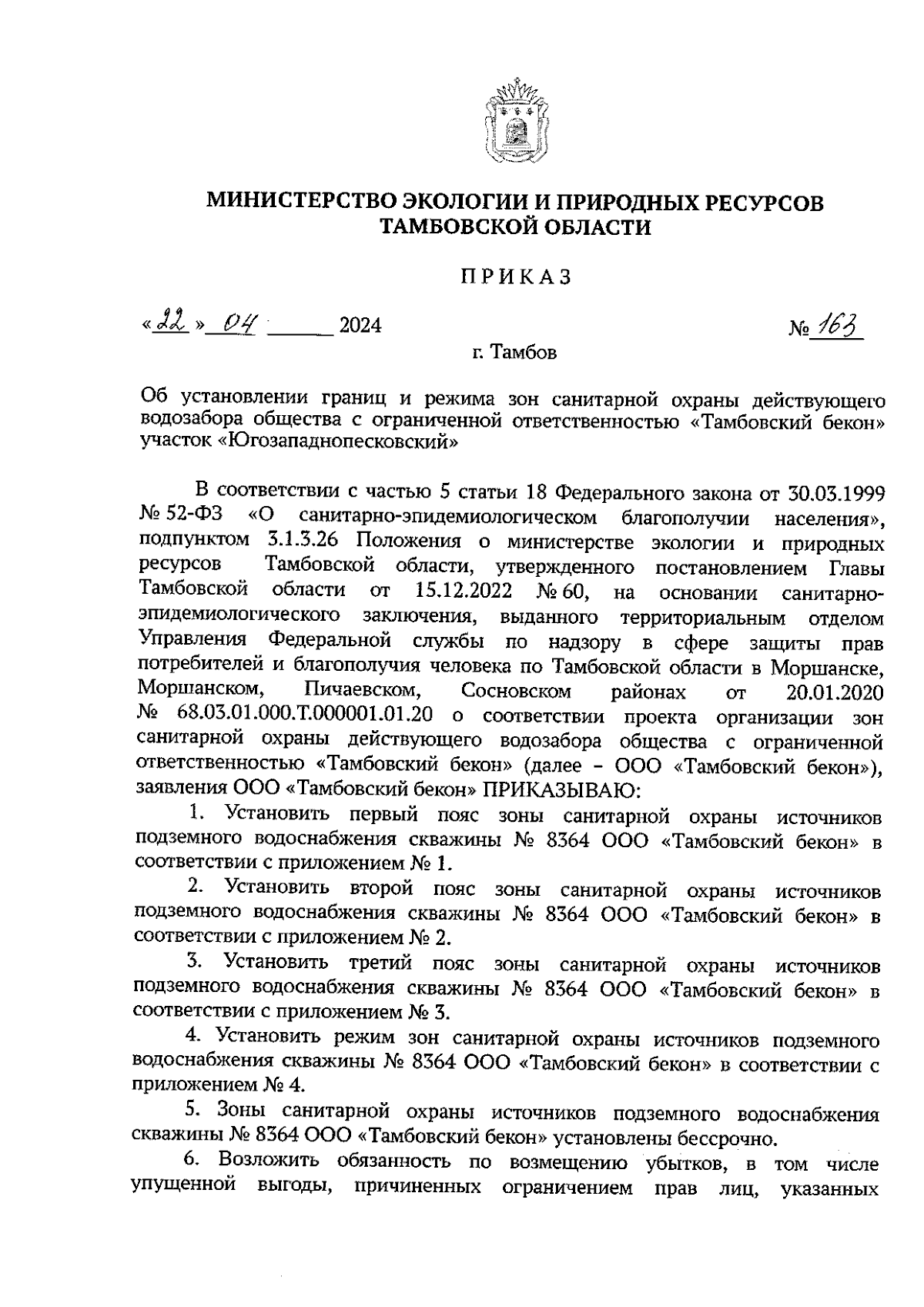 МИНИСТЕРСТВО ЭКОЛОГИИ И ПРИРОДНЫХ РЕСУРСОВ ТАМБОВСКОЙ ОБЛАСТИ

ПРИКАЗ

«22» 04 2024 № 163

г. Тамбов

Об установлении границ и режима зон санитарной охраны действующего водозабора общества с ограниченной ответственностью «Тамбовский бекон» участок «Югозападнопесковский»

В соответствии с частью 5 статьи 18 Федерального закона от 30.03.1999 № 52-ФЗ «О санитарно-эпидемиологическом благополучии населения», подпунктом 3.1.3.26 Положения о министерстве экологии и природных ресурсов Тамбовской области, утвержденного постановлением Главы Тамбовской области от 15.12.2022 № 60, на основании санитарно-эпидемиологического заключения, выданного территориальным отделом Управления Федеральной службы по надзору в сфере защиты прав потребителей и благополучия человека по Тамбовской области в Моршанске, Моршанском, Пичаевском, Сосновском районах от 20.01.2020 № 68.03.01.000.Т.000001.01.20 о соответствии проекта организации зон санитарной охраны действующего водозабора общества с ограниченной ответственностью «Тамбовский бекон» (далее – ООО «Тамбовский бекон»), заявления ООО «Тамбовский бекон» ПРИКАЗЫВАЮ:

1. Установить первый пояс зоны санитарной охраны источников подземного водоснабжения скважины № 8364 ООО «Тамбовский бекон» в соответствии с приложением № 1.

2. Установить второй пояс зоны санитарной охраны источников подземного водоснабжения скважины № 8364 ООО «Тамбовский бекон» в соответствии с приложением № 2.

3. Установить третий пояс зоны санитарной охраны источников подземного водоснабжения скважины № 8364 ООО «Тамбовский бекон» в соответствии с приложением № 3.

4. Установить режим зон санитарной охраны источников подземного водоснабжения скважины № 8364 ООО «Тамбовский бекон» в соответствии с приложением № 4.

5. Зоны санитарной охраны источников подземного водоснабжения скважины № 8364 ООО «Тамбовский бекон» установлены бессрочно.

6. Возложить обязанность по возмещению убытков, в том числе упущенной выгоды, причиненных ограничением прав лиц, указанных